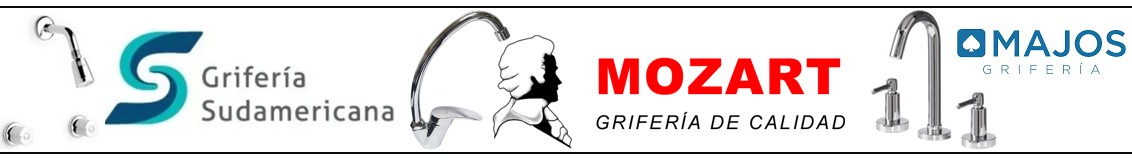 Grifería Sudamericana

MOZART
GRIFERÍA DE CALIDAD

MAJOS
GRIFERÍA